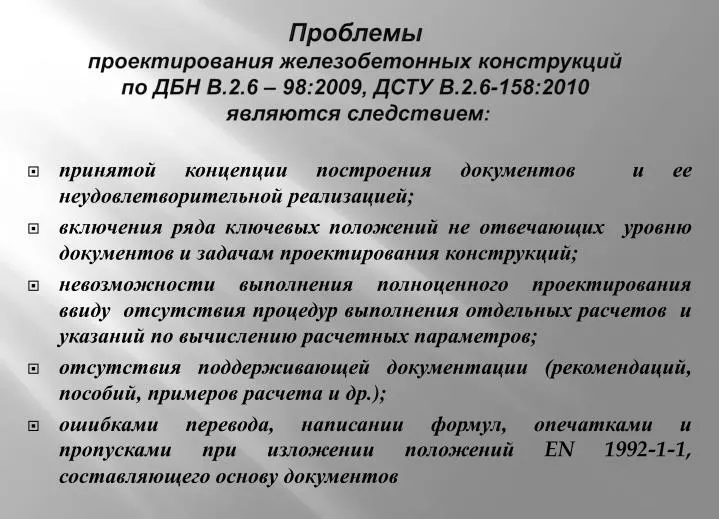 Проблемы
проектирования железобетонных конструкций
по ДБН В.2.6 – 98:2009, ДСТУ В.2.6-158:2010
являются следствием:

принятой концепции построения документов и ее неудовлетворительной реализацией;

включения ряда ключевых положений не отвечающих уровню документов и задачам проектирования конструкций;

невозможности выполнения полноценного проектирования ввиду отсутствия процедур выполнения отдельных расчетов и указаний по вычислению расчетных параметров;

отсутствия поддерживающей документации (рекомендаций, пособий, примеров расчета и др.);

ошибками перевода, написании формул, опечатками и пропусками при изложении положений EN 1992-1-1, составляющего основу документов